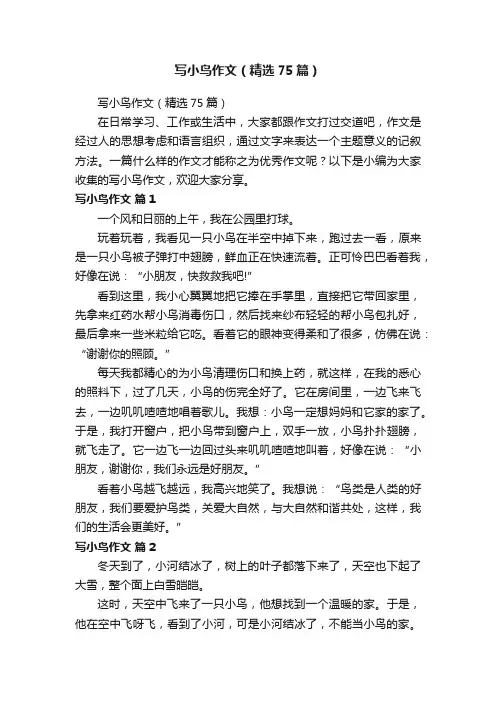 写小鸟作文（精选75篇）

写小鸟作文（精选75篇）

在日常学习、工作或生活中，大家都跟作文打过交道吧，作文是经过人的思想考虑和语言组织，通过文字来表达一个主题意义的记叙方法。一篇什么样的作文才能称之为优秀作文呢？以下是小编为大家收集的写小鸟作文，欢迎大家分享。

写小鸟作文 篇1

一个风和日丽的上午，我在公园里打球。

玩着玩着，我看见一只小鸟在半空中掉下来，跑过去一看，原来是一只小鸟被子弹打中翅膀，鲜血正在快速流着。正可怜巴巴看着我，好像在说：“小朋友，快救救我吧!”

看到这里，我小心翼翼地把它捧在手掌里，直接把它带回家里，先拿来红药水帮小鸟消毒伤口，然后找来纱布轻轻的帮小鸟包扎好，最后拿来一些米粒给它吃。看着它的眼神变得柔和了很多，仿佛在说：“谢谢你的照顾。”

每天我都精心的为小鸟清理伤口和换上药，就这样，在我的悉心的照料下，过了几天，小鸟的伤完全好了。它在房间里，一边飞来飞去，一边叽叽喳喳地唱着歌儿。我想：小鸟一定想妈妈和它家的家了。于是，我打开窗户，把小鸟带到窗户上，双手一放，小鸟扑扑翅膀，就飞走了。它一边飞一边回过头来叽叽喳喳地叫着，好像在说：“小朋友，谢谢你，我们永远是好朋友。”

看着小鸟越飞越远，我高兴地笑了。我想说：“鸟类是人类的好朋友，我们要爱护鸟类，关爱大自然，与大自然和谐共处，这样，我们的生活会更美好。”

写小鸟作文 篇2

冬天到了，小河结冰了，树上的叶子都落下来了，天空也下起了大雪，整个面上白雪皑皑。

这时，天空中飞来了一只小鸟，他想找到一个温暖的家。于是，他在空中飞呀飞，看到了小河，可是小河结冰了，不能当小鸟的家。